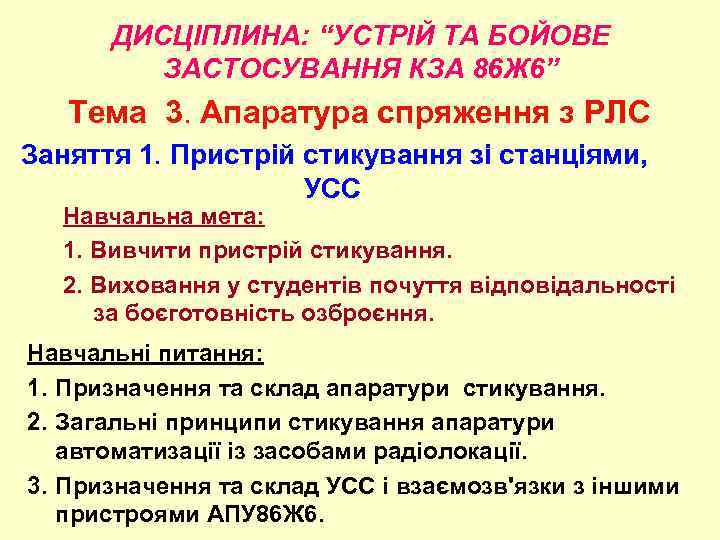 ДИСЦІПЛИНА: “УСТРІЙ ТА БОЙОВЕ ЗАСТОСУВАННЯ КЗА 86Ж6”

Тема 3. Апаратура спряження з РЛС

Заняття 1. Пристрій стикування зі станціями, УСС

Навчальна мета:

1. Вивчити пристрій стикування.

2. Виховання у студентів почуття відповідальності за боєготовність озброєння.

Навчальні питання:

1. Призначення та склад апаратури стикування.

2. Загальні принципи стикування апаратури автоматизації із засобами радіолокації.

3. Призначення та склад УСС і взаємозв'язки з іншими пристроями АПУ86Ж6.